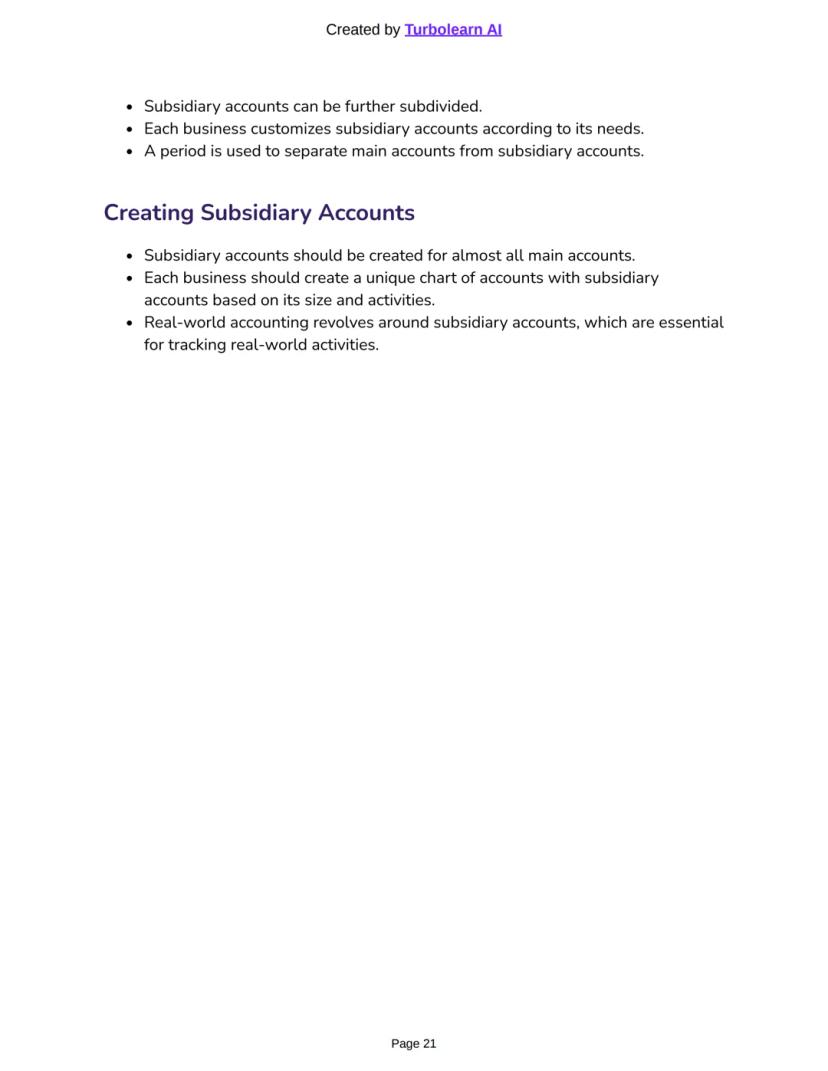 Created by Turbolearn AI

- Subsidiary accounts can be further subdivided.
- Each business customizes subsidiary accounts according to its needs.
- A period is used to separate main accounts from subsidiary accounts.

Creating Subsidiary Accounts

- Subsidiary accounts should be created for almost all main accounts.
- Each business should create a unique chart of accounts with subsidiary accounts based on its size and activities.
- Real-world accounting revolves around subsidiary accounts, which are essential for tracking real-world activities.

Page 21